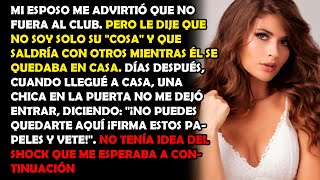 MI ESPOSO ME ADVIRTIÓ QUE NO FUERA AL CLUB. PERO LE DIJE QUE NO SOY SOLO SU "COSA" Y QUE SALDRÍA CON OTROS MIENTRAS ÉL SE QUEDABA EN CASA. DÍAS DESPUÉS, CUANDO LLEGUÉ A CASA, UNA CHICA EN LA PUERTA NO ME DEJÓ ENTRAR, DICIENDO: "¡NO PUEDES QUEDARTE AQUÍ ¡FIRMA ESTOS PAPELES Y VETE!". NO TENÍA IDEA DEL SHOCK QUE ME ESPERABA A CONTINUACIÓN